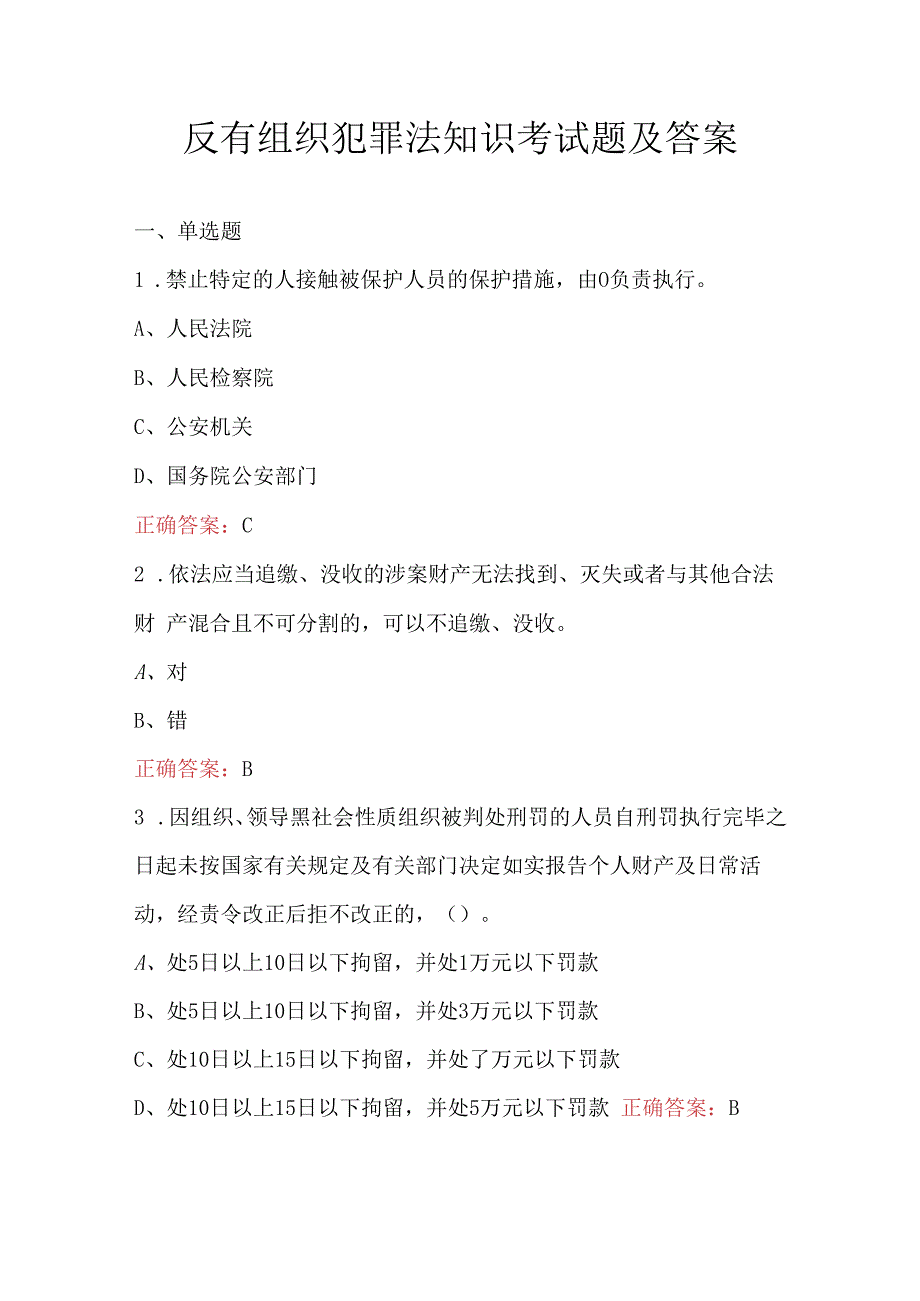 反有组织犯罪法知识考试题及答案

一、单选题

1．禁止特定的人接触被保护人员的保护措施，由0负责执行。

A、人民法院

B、人民检察院

C、公安机关

D、国务院公安部门

正确答案：C

2．依法应当追缴、没收的涉案财产无法找到、灭失或者与其他合法财 产混合且不可分割的，可以不追缴、没收。

A、对

B、错

正确答案：B

3．因组织、领导黑社会性质组织被判处刑罚的人员自刑罚执行完毕之日起未按国家有关规定及有关部门决定如实报告个人财产及日常活动，经责令改正后拒不改正的，（）。

A、处5日以上10日以下拘留，并处1万元以下罚款

B、处5日以上10日以下拘留，并处3万元以下罚款

C、处10日以上15日以下拘留，并处了万元以下罚款

D、处10日以上15日以下拘留，并处5万元以下罚款 正确答案：B